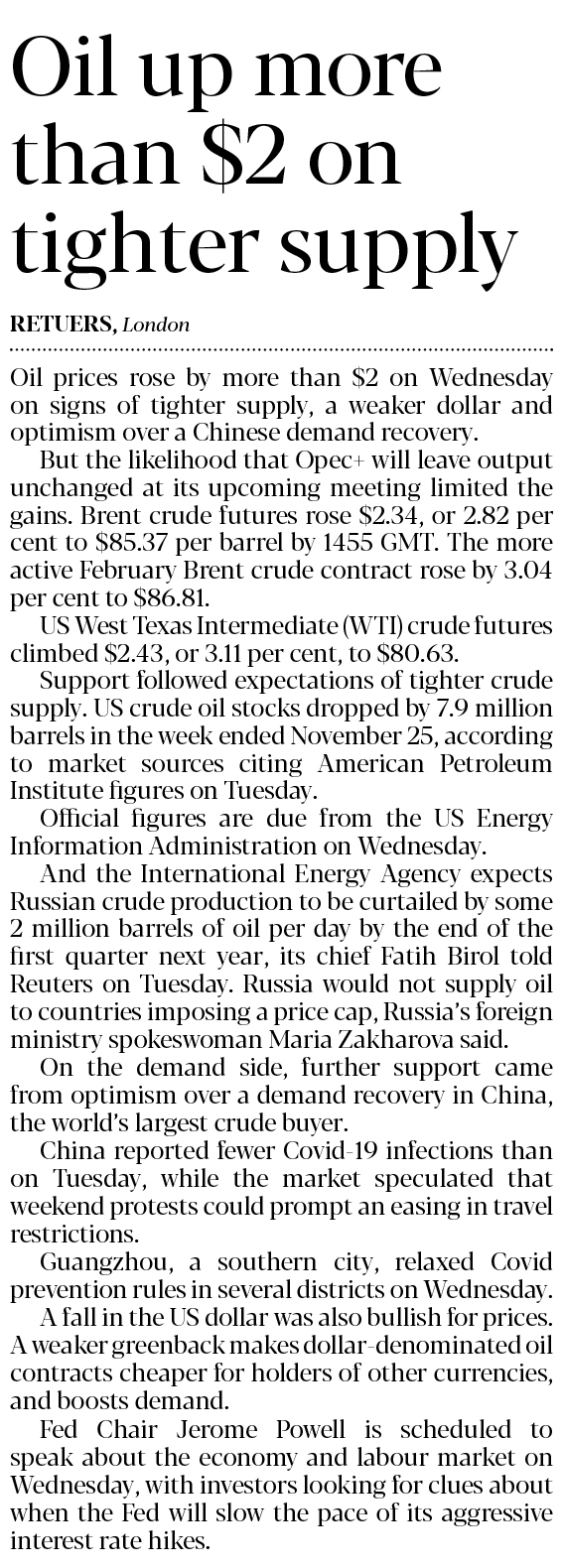 Oil up more than $2 on tighter supply

RETUERS, London

Oil prices rose by more than $2 on Wednesday on signs of tighter supply, a weaker dollar and optimism over a Chinese demand recovery.

But the likelihood that Opec+ will leave output unchanged at its upcoming meeting limited the gains. Brent crude futures rose $2.34, or 2.82 per cent to $85.37 per barrel by 1455 GMT. The more active February Brent crude contract rose by 3.04 per cent to $86.81.

US West Texas Intermediate (WTI) crude futures climbed $2.43, or 3.11 per cent, to $80.63.

Support followed expectations of tighter crude supply. US crude oil stocks dropped by 7.9 million barrels in the week ended November 25, according to market sources citing American Petroleum Institute figures on Tuesday.

Official figures are due from the US Energy Information Administration on Wednesday.

And the International Energy Agency expects Russian crude production to be curtailed by some 2 million barrels of oil per day by the end of the first quarter next year, its chief Fatih Birol told Reuters on Tuesday. Russia would not supply oil to countries imposing a price cap, Russia's foreign ministry spokeswoman Maria Zakharova said.

On the demand side, further support came from optimism over a demand recovery in China, the world's largest crude buyer.

China reported fewer Covid-19 infections than on Tuesday, while the market speculated that weekend protests could prompt an easing in travel restrictions.

Guangzhou, a southern city, relaxed Covid prevention rules in several districts on Wednesday.

A fall in the US dollar was also bullish for prices. A weaker greenback makes dollar-denominated oil contracts cheaper for holders of other currencies, and boosts demand.

Fed Chair Jerome Powell is scheduled to speak about the economy and labour market on Wednesday, with investors looking for clues about when the Fed will slow the pace of its aggressive interest rate hikes.